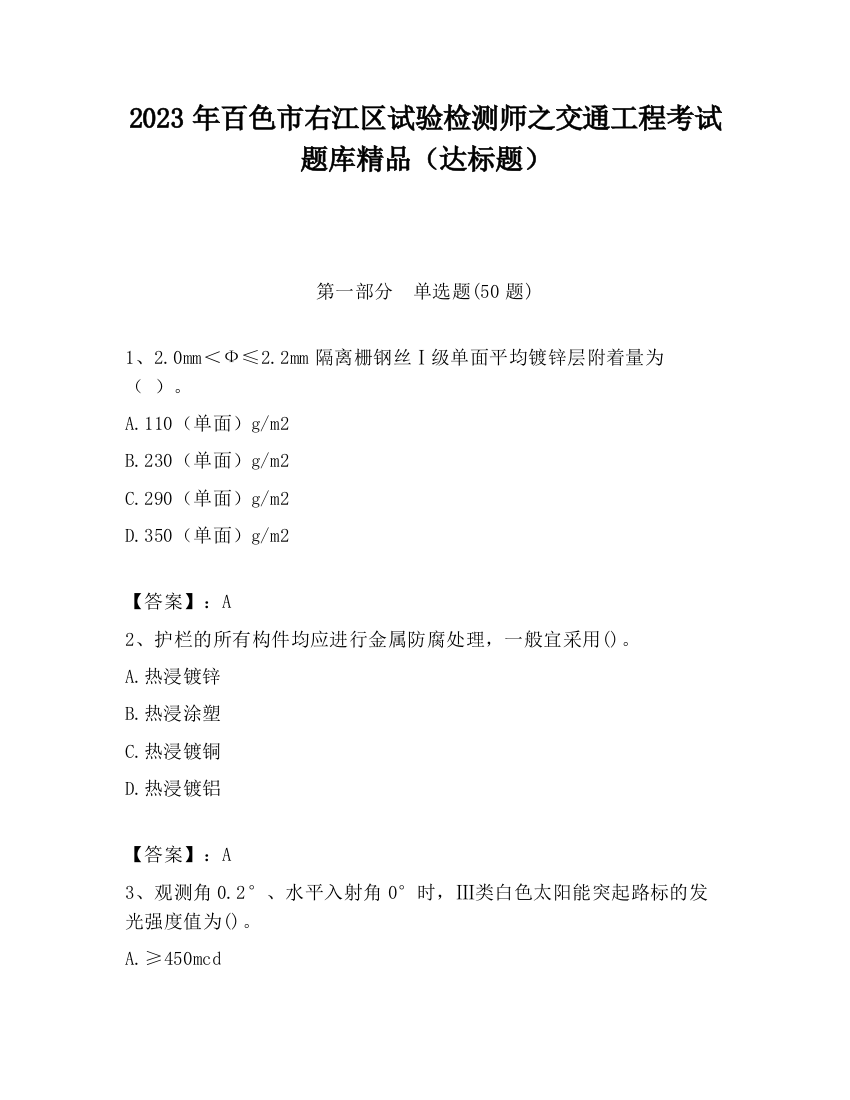 2023 年百色市右江区试验检测师之交通工程考试题库精品（达标题）

第一部分　单选题(50 题)

1、2.0mm＜Φ≤2.2mm 隔离栅钢丝Ⅰ级单面平均镀锌层附着量为（ ）。

A.110（单面）g/m2

B.230（单面）g/m2

C.290（单面）g/m2

D.350（单面）g/m2

【答案】：A

2、护栏的所有构件均应进行金属防腐处理，一般宜采用()。

A.热浸镀锌

B.热浸涂塑

C.热浸镀铜

D.热浸镀铝

【答案】：A

3、观测角 0.2°、水平入射角 0°时，Ⅲ类白色太阳能突起路标的发光强度值为()。

A.≥450mcd